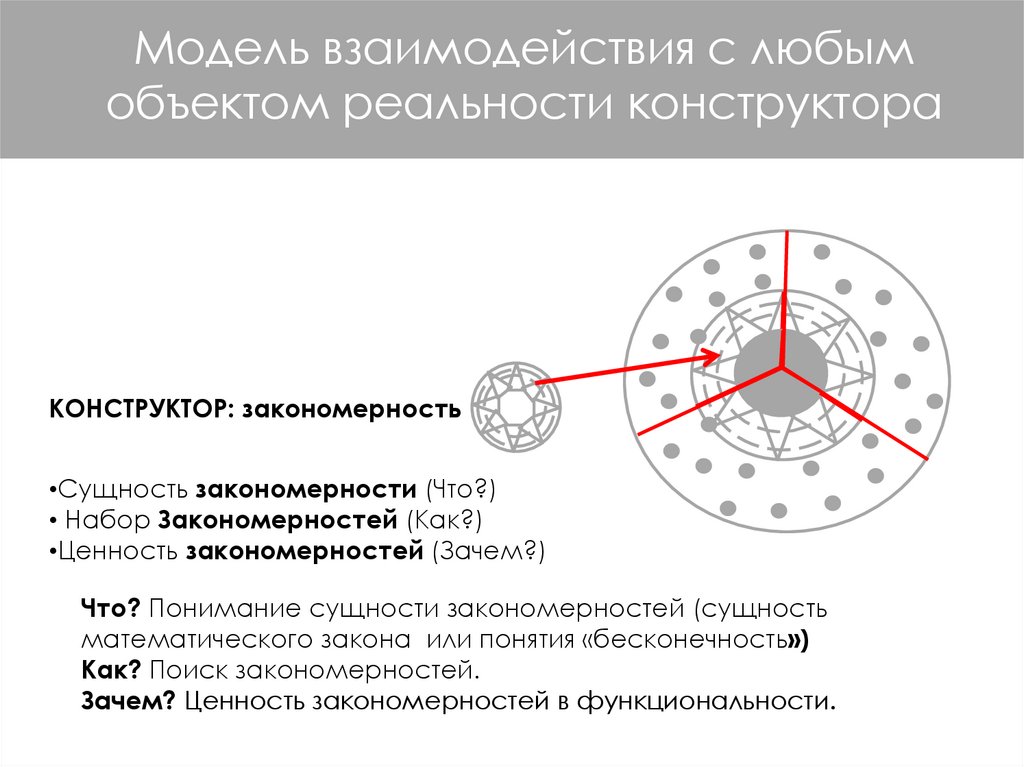 Модель взаимодействия с любым объектом реальности конструктора

КОНСТРУКТОР: закономерность

•Сущность закономерности (Что?)
• Набор Закономерностей (Как?)
•Ценность закономерностей (Зачем?)

Что? Понимание сущности закономерностей (сущность математического закона или понятия «бесконечность»)
Как? Поиск закономерностей.
Зачем? Ценность закономерностей в функциональности.